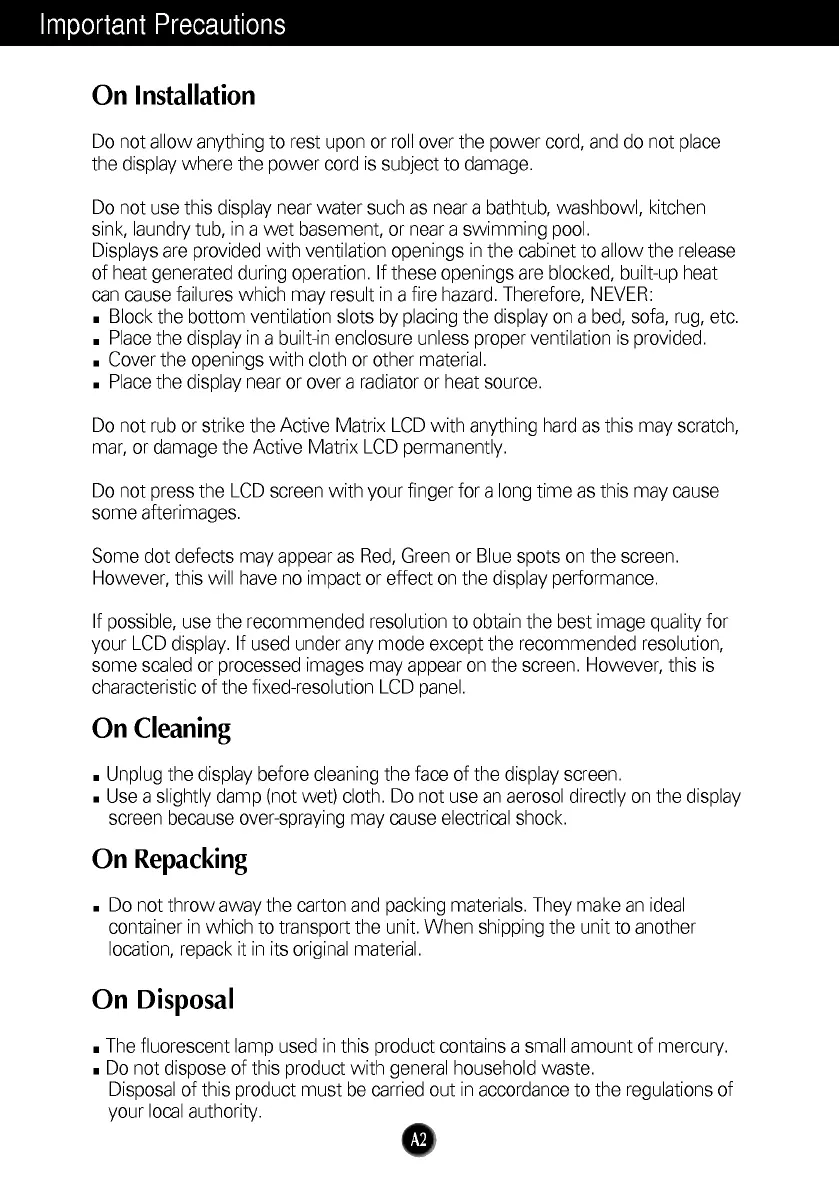 Important Precautions

On Installation

Do not allow anything to rest upon or roll over the power cord, and do not place the display where the power cord is subject to damage.

Do not use this display near water such as near a bathtub, washbowl, kitchen sink, laundry tub, in a wet basement, or near a swimming pool.
Displays are provided with ventilation openings in the cabinet to allow the release of heat generated during operation. If these openings are blocked, built-up heat can cause failures which may result in a fire hazard. Therefore, NEVER:
■ Block the bottom ventilation slots by placing the display on a bed, sofa, rug, etc.
■ Place the display in a built-in enclosure unless proper ventilation is provided.
■ Cover the openings with cloth or other material.
■ Place the display near or over a radiator or heat source.

Do not rub or strike the Active Matrix LCD with anything hard as this may scratch, mar, or damage the Active Matrix LCD permanently.

Do not press the LCD screen with your finger for a long time as this may cause some afterimages.

Some dot defects may appear as Red, Green or Blue spots on the screen. However, this will have no impact or effect on the display performance.

If possible, use the recommended resolution to obtain the best image quality for your LCD display. If used under any mode except the recommended resolution, some scaled or processed images may appear on the screen. However, this is characteristic of the fixed-resolution LCD panel.

On Cleaning

■ Unplug the display before cleaning the face of the display screen.
■ Use a slightly damp (not wet) cloth. Do not use an aerosol directly on the display screen because over-spraying may cause electrical shock.

On Repacking

■ Do not throw away the carton and packing materials. They make an ideal container in which to transport the unit. When shipping the unit to another location, repack it in its original material.

On Disposal

■ The fluorescent lamp used in this product contains a small amount of mercury.
■ Do not dispose of this product with general household waste.
Disposal of this product must be carried out in accordance to the regulations of your local authority.

A2